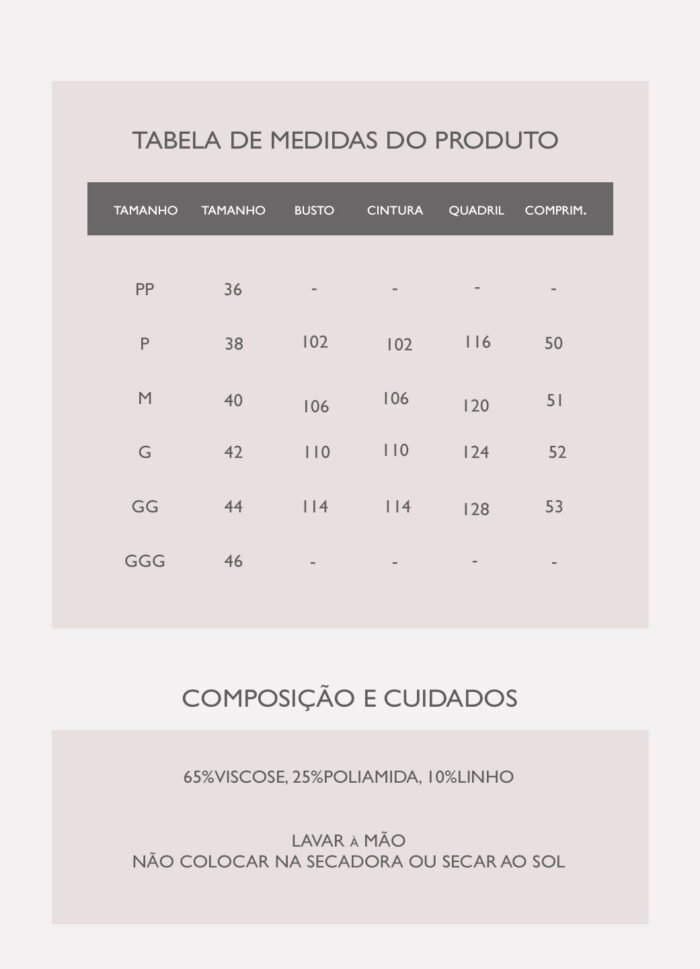 TABELA DE MEDIDAS DO PRODUTO

| TAMANHO | TAMANHO | BUSTO | CINTURA | QUADRIL | COMPRIM. |
|---|---|---|---|---|---|
| PP | 36 | - | - | - | - |
| P | 38 | 102 | 102 | 116 | 50 |
| M | 40 | 106 | 106 | 120 | 51 |
| G | 42 | 110 | 110 | 124 | 52 |
| GG | 44 | 114 | 114 | 128 | 53 |
| GGG | 46 | - | - | - | - |

COMPOSIÇÃO E CUIDADOS

65%VISCOSE, 25%POLIAMIDA, 10%LINHO

LAVAR À MÃO
NÃO COLOCAR NA SECADORA OU SECAR AO SOL